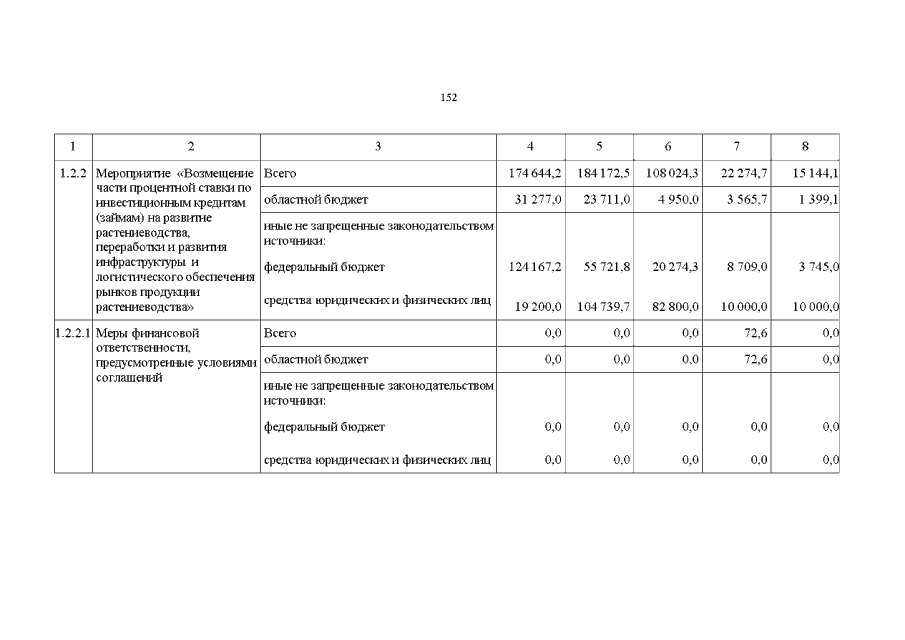 152

| 1 | 2 | 3 | 4 | 5 | 6 | 7 | 8 |
|---|---|---|---|---|---|---|---|
| 1.2.2 | Мероприятие «Возмещение части процентной ставки по инвестиционным кредитам (займам) на развитие растениеводства, переработки и развития инфраструктуры и логистического обеспечения рынков продукции растениеводства» | Всего | 174 644,2 | 184 172,5 | 108 024,3 | 22 274,7 | 15 144,1 |
| | | областной бюджет | 31 277,0 | 23 711,0 | 4 950,0 | 3 565,7 | 1 399,1 |
| | | иные не запрещенные законодательством источники: | | | | | |
| | | федеральный бюджет | 124 167,2 | 55 721,8 | 20 274,3 | 8 709,0 | 3 745,0 |
| | | средства юридических и физических лиц | 19 200,0 | 104 739,7 | 82 800,0 | 10 000,0 | 10 000,0 |
| 1.2.2.1 | Меры финансовой ответственности, предусмотренные условиями соглашений | Всего | 0,0 | 0,0 | 0,0 | 72,6 | 0,0 |
| | | областной бюджет | 0,0 | 0,0 | 0,0 | 72,6 | 0,0 |
| | | иные не запрещенные законодательством источники: | | | | | |
| | | федеральный бюджет | 0,0 | 0,0 | 0,0 | 0,0 | 0,0 |
| | | средства юридических и физических лиц | 0,0 | 0,0 | 0,0 | 0,0 | 0,0 |